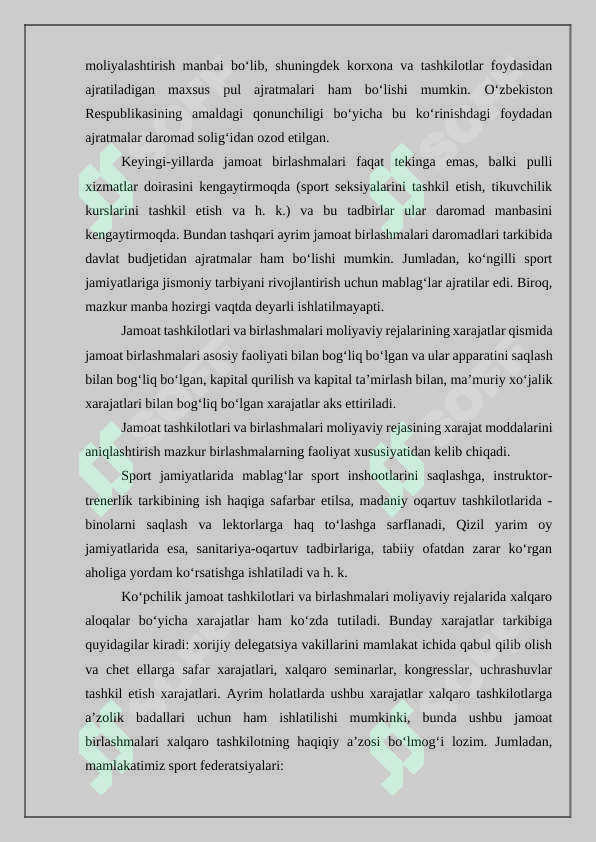 moliyalashtirish manbai bo‘lib, shuningdek korxona va tashkilotlar foydasidan ajratiladigan maxsus pul ajratmalari ham bo‘lishi mumkin. O‘zbekiston Respublikasining amaldagi qonunchiligi bo‘yicha bu ko‘rinishdagi foydadan ajratmalar daromad solig‘idan ozod etilgan.

Keyingi-yillarda jamoat birlashmalari faqat tekinga emas, balki pulli xizmatlar doirasini kengaytirmoqda (sport seksiyalarini tashkil etish, tikuvchilik kurslarini tashkil etish va h. k.) va bu tadbirlar ular daromad manbasini kengaytirmoqda. Bundan tashqari ayrim jamoat birlashmalari daromadlari tarkibida davlat budjetidan ajratmalar ham bo‘lishi mumkin. Jumladan, ko‘ngilli sport jamiyatlariga jismoniy tarbiyani rivojlantirish uchun mablag‘lar ajratilar edi. Biroq, mazkur manba hozirgi vaqtda deyarli ishlatilmayapti.

Jamoat tashkilotlari va birlashmalari moliyaviy rejalarining xarajatlar qismida jamoat birlashmalari asosiy faoliyati bilan bog‘liq bo‘lgan va ular apparatini saqlash bilan bog‘liq bo‘lgan, kapital qurilish va kapital ta’mirlash bilan, ma’muriy xo‘jalik xarajatlari bilan bog‘liq bo‘lgan xarajatlar aks ettiriladi.

Jamoat tashkilotlari va birlashmalari moliyaviy rejasining xarajat moddalarini aniqlashtirish mazkur birlashmalarning faoliyat xususiyatidan kelib chiqadi.

Sport jamiyatlarida mablag‘lar sport inshootlarini saqlashga, instruktor-trenerlik tarkibining ish haqiga safarbar etilsa, madaniy oqartuv tashkilotlarida - binolarni saqlash va lektorlarga haq to‘lashga sarflanadi, Qizil yarim oy jamiyatlarida esa, sanitariya-oqartuv tadbirlariga, tabiiy ofatdan zarar ko‘rgan aholiga yordam ko‘rsatishga ishlatiladi va h. k.

Ko‘pchilik jamoat tashkilotlari va birlashmalari moliyaviy rejalarida xalqaro aloqalar bo‘yicha xarajatlar ham ko‘zda tutiladi. Bunday xarajatlar tarkibiga quyidagilar kiradi: xorijiy delegatsiya vakillarini mamlakat ichida qabul qilib olish va chet ellarga safar xarajatlari, xalqaro seminarlar, kongresslar, uchrashuvlar tashkil etish xarajatlari. Ayrim holatlarda ushbu xarajatlar xalqaro tashkilotlarga a’zolik badallari uchun ham ishlatilishi mumkinki, bunda ushbu jamoat birlashmalari xalqaro tashkilotning haqiqiy a’zosi bo‘lmog‘i lozim. Jumladan, mamlakatimiz sport federatsiyalari: